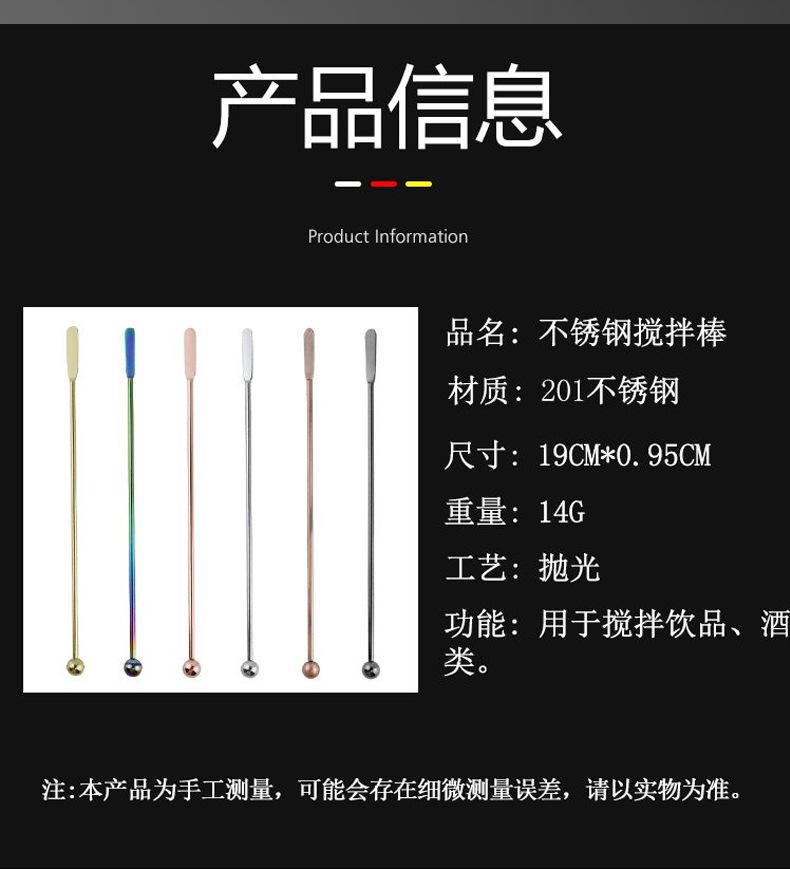 产品信息

Product Information

品名：不锈钢搅拌棒

材质：201不锈钢

尺寸：19CM*0.95CM

重量：14G

工艺：抛光

功能：用于搅拌饮品、酒类。

注:本产品为手工测量，可能会存在细微测量误差，请以实物为准。